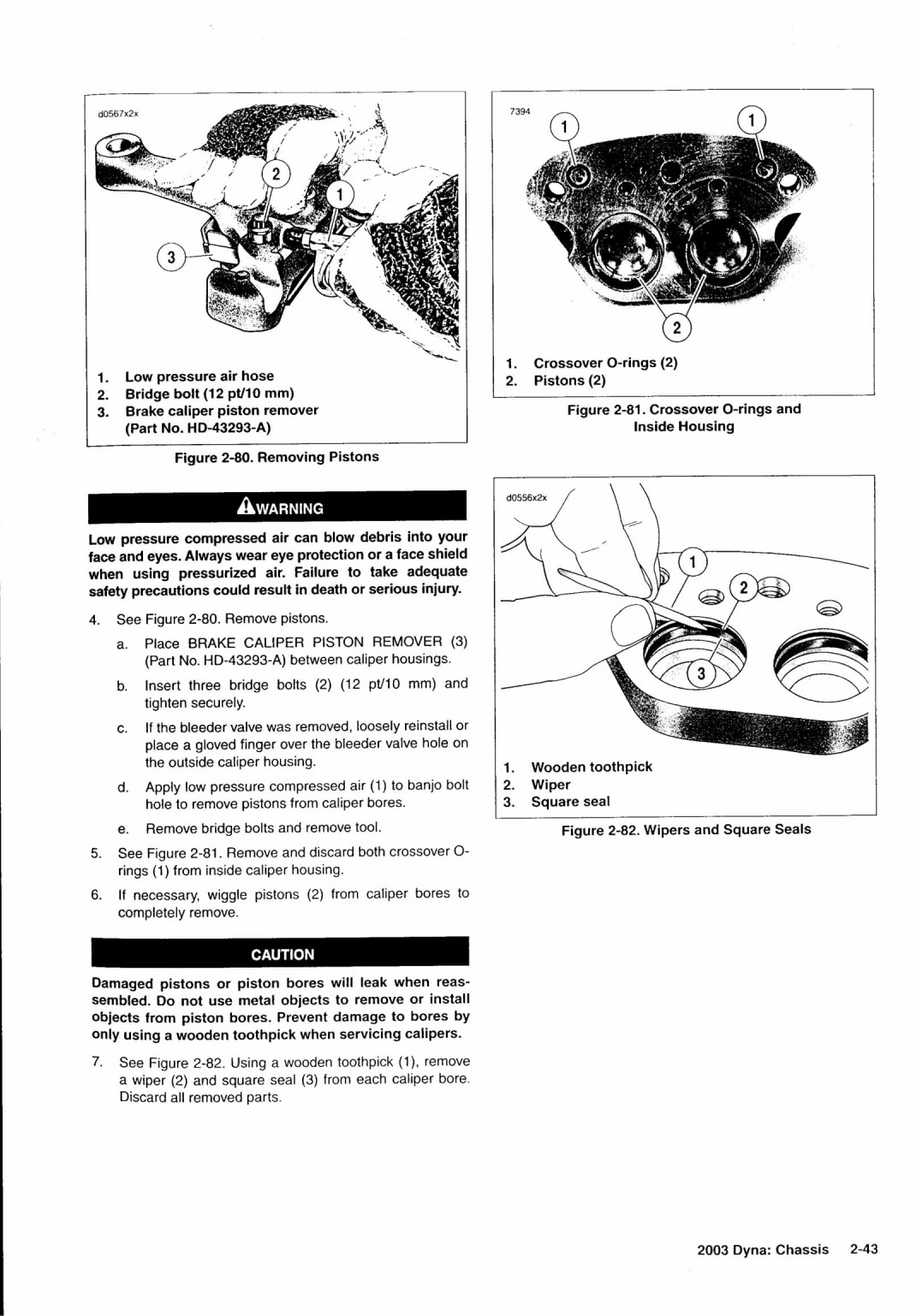 d0567x2x

2

1

3

1. Low pressure air hose
2. Bridge bolt (12 pt/10 mm)
3. Brake caliper piston remover (Part No. HD-43293-A)

Figure 2-80. Removing Pistons

WARNING

Low pressure compressed air can blow debris into your face and eyes. Always wear eye protection or a face shield when using pressurized air. Failure to take adequate safety precautions could result in death or serious injury.

4. See Figure 2-80. Remove pistons.

a. Place BRAKE CALIPER PISTON REMOVER (3) (Part No. HD-43293-A) between caliper housings.

b. Insert three bridge bolts (2) (12 pt/10 mm) and tighten securely.

c. If the bleeder valve was removed, loosely reinstall or place a gloved finger over the bleeder valve hole on the outside caliper housing.

d. Apply low pressure compressed air (1) to banjo bolt hole to remove pistons from caliper bores.

e. Remove bridge bolts and remove tool.

5. See Figure 2-81. Remove and discard both crossover O-rings (1) from inside caliper housing.

6. If necessary, wiggle pistons (2) from caliper bores to completely remove.

CAUTION

Damaged pistons or piston bores will leak when reassembled. Do not use metal objects to remove or install objects from piston bores. Prevent damage to bores by only using a wooden toothpick when servicing calipers.

7. See Figure 2-82. Using a wooden toothpick (1), remove a wiper (2) and square seal (3) from each caliper bore. Discard all removed parts.

7394

1

1

2

1. Crossover O-rings (2)
2. Pistons (2)

Figure 2-81. Crossover O-rings and Inside Housing

d0556x2x

1

2

3

1. Wooden toothpick
2. Wiper
3. Square seal

Figure 2-82. Wipers and Square Seals

2003 Dyna: Chassis 2-43